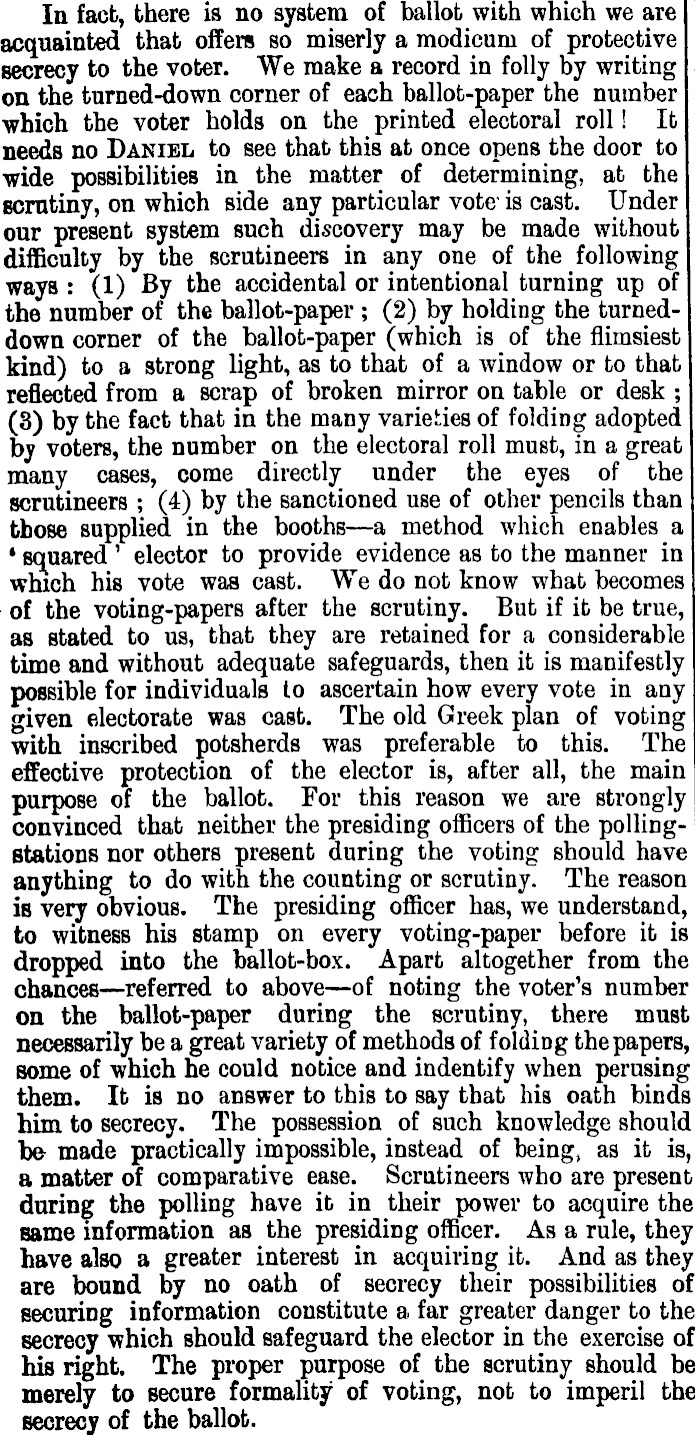 In fact, there is no system of ballot with which we are acquainted that offers so miserly a modicum of protective secrecy to the voter. We make a record in folly by writing on the turned-down corner of each ballot-paper the number which the voter holds on the printed electoral roll! It needs no DANIEL to see that this at once opens the door to wide possibilities in the matter of determining, at the scrutiny, on which side any particular vote is cast. Under our present system such discovery may be made without difficulty by the scrutineers in any one of the following ways: (1) By the accidental or intentional turning up of the number of the ballot-paper; (2) by holding the turned-down corner of the ballot-paper (which is of the flimsiest kind) to a strong light, as to that of a window or to that reflected from a scrap of broken mirror on table or desk; (3) by the fact that in the many varieties of folding adopted by voters, the number on the electoral roll must, in a great many cases, come directly under the eyes of the scrutineers; (4) by the sanctioned use of other pencils than those supplied in the booths—a method which enables a 'squared' elector to provide evidence as to the manner in which his vote was cast. We do not know what becomes of the voting-papers after the scrutiny. But if it be true, as stated to us, that they are retained for a considerable time and without adequate safeguards, then it is manifestly possible for individuals to ascertain how every vote in any given electorate was cast. The old Greek plan of voting with inscribed potsherds was preferable to this. The effective protection of the elector is, after all, the main purpose of the ballot. For this reason we are strongly convinced that neither the presiding officers of the polling-stations nor others present during the voting should have anything to do with the counting or scrutiny. The reason is very obvious. The presiding officer has, we understand, to witness his stamp on every voting-paper before it is dropped into the ballot-box. Apart altogether from the chances—referred to above—of noting the voter's number on the ballot-paper during the scrutiny, there must necessarily be a great variety of methods of folding the papers, some of which he could notice and indentify when perusing them. It is no answer to this to say that his oath binds him to secrecy. The possession of such knowledge should be made practically impossible, instead of being, as it is, a matter of comparative ease. Scrutineers who are present during the polling have it in their power to acquire the same information as the presiding officer. As a rule, they have also a greater interest in acquiring it. And as they are bound by no oath of secrecy their possibilities of securing information constitute a far greater danger to the secrecy which should safeguard the elector in the exercise of his right. The proper purpose of the scrutiny should be merely to secure formality of voting, not to imperil the secrecy of the ballot.